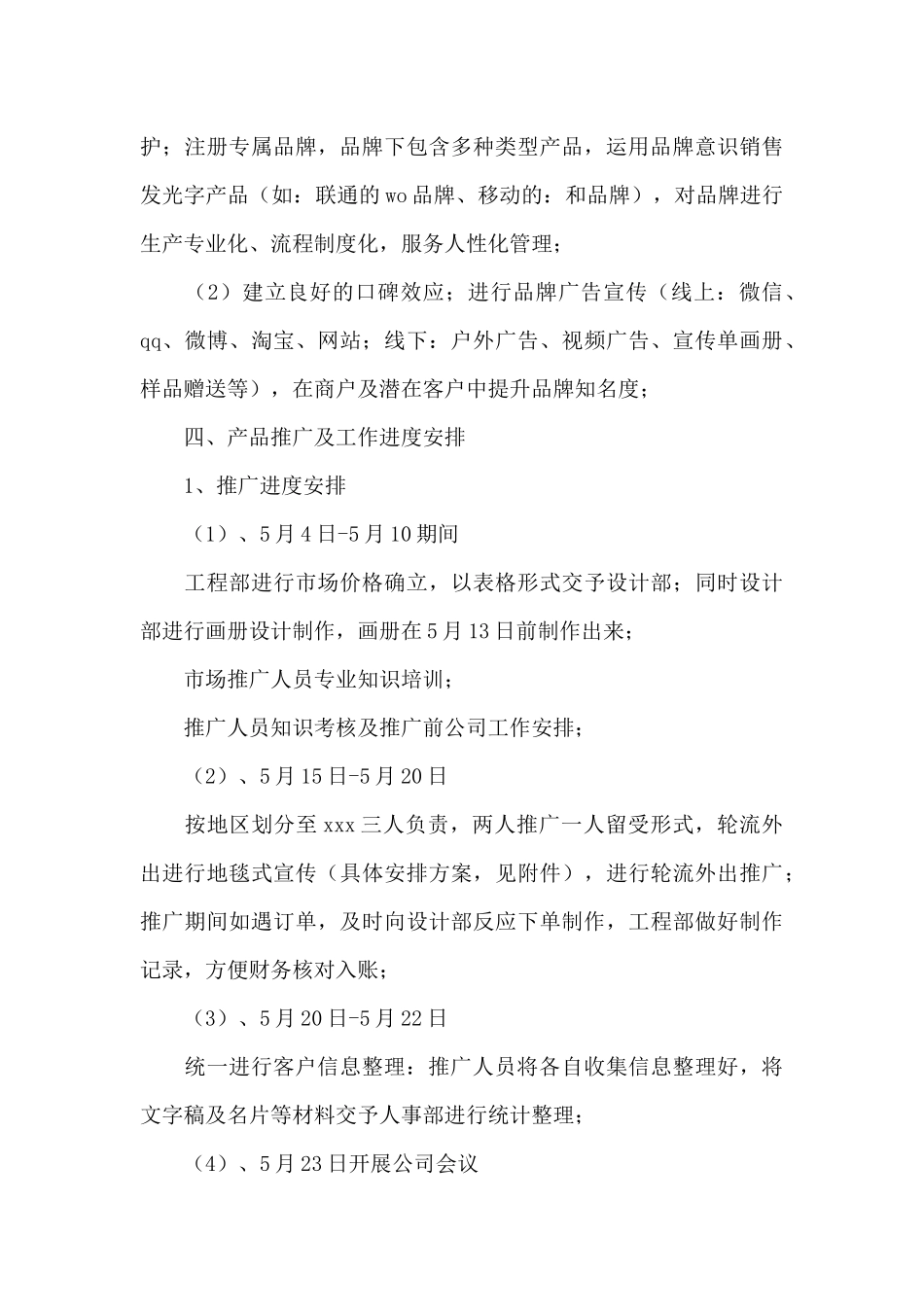 护；注册专属品牌，品牌下包含多种类型产品，运用品牌意识销售发光字产品（如：联通的wo品牌、移动的：和品牌），对品牌进行生产专业化、流程制度化，服务人性化管理；

（2）建立良好的口碑效应；进行品牌广告宣传（线上：微信、qq、微博、淘宝、网站；线下：户外广告、视频广告、宣传单画册、样品赠送等），在商户及潜在客户中提升品牌知名度；

四、产品推广及工作进度安排

1、推广进度安排

（1）、5月4日-5月10期间

工程部进行市场价格确立，以表格形式交予设计部；同时设计部进行画册设计制作，画册在5月13日前制作出来；

市场推广人员专业知识培训；

推广人员知识考核及推广前公司工作安排；

（2）、5月15日-5月20日

按地区划分至xxx三人负责，两人推广一人留受形式，轮流外出进行地毯式宣传（具体安排方案，见附件），进行轮流外出推广；推广期间如遇订单，及时向设计部反应下单制作，工程部做好制作记录，方便财务核对入账；

（3）、5月20日-5月22日

统一进行客户信息整理：推广人员将各自收集信息整理好，将文字稿及名片等材料交予人事部进行统计整理；

（4）、5月23日开展公司会议